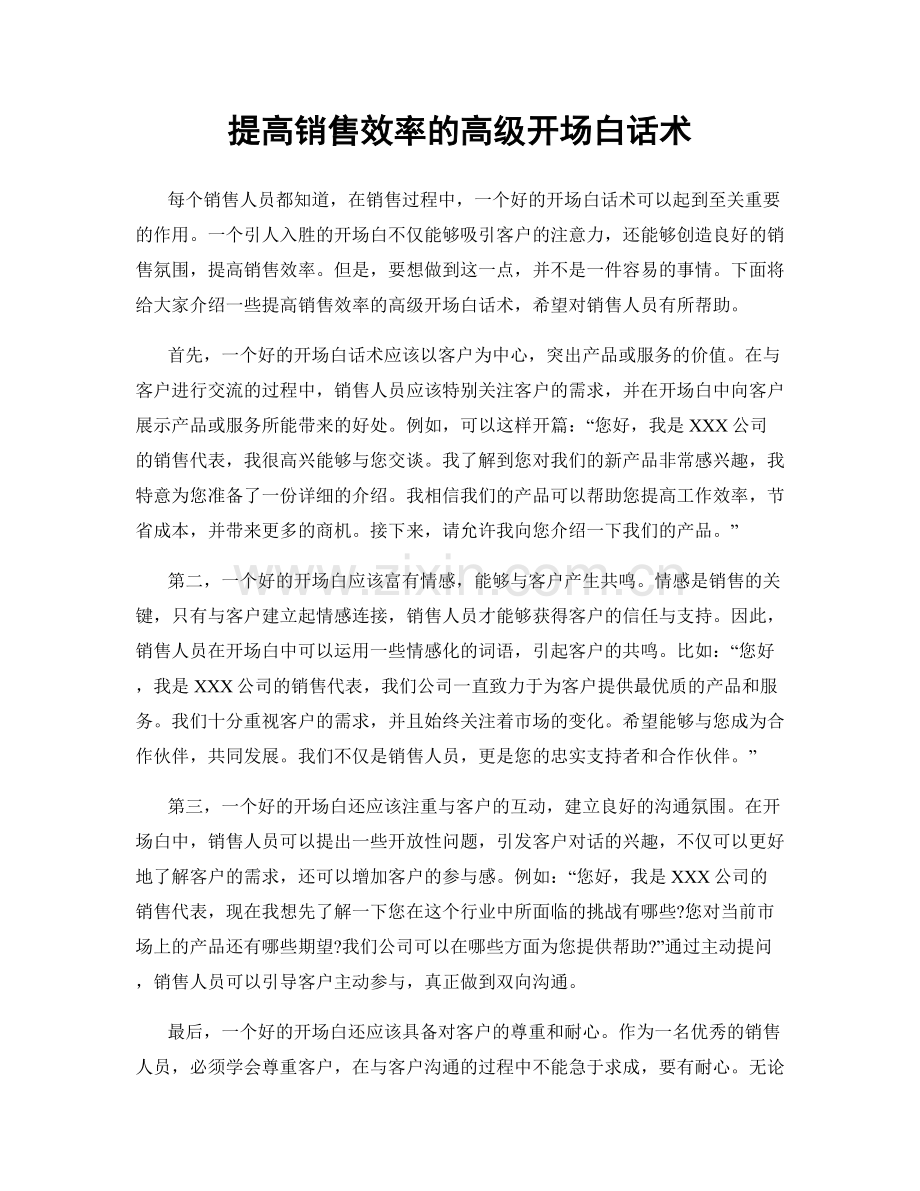 提高销售效率的高级开场白话术

每个销售人员都知道，在销售过程中，一个好的开场白话术可以起到至关重要的作用。一个引人入胜的开场白不仅能够吸引客户的注意力，还能够创造良好的销售氛围，提高销售效率。但是，要想做到这一点，并不是一件容易的事情。下面将给大家介绍一些提高销售效率的高级开场白话术，希望对销售人员有所帮助。

首先，一个好的开场白话术应该以客户为中心，突出产品或服务的价值。在与客户进行交流的过程中，销售人员应该特别关注客户的需求，并在开场白中向客户展示产品或服务所能带来的好处。例如，可以这样开篇：“您好，我是XXX公司的销售代表，我很高兴能够与您交谈。我了解到您对我们的新产品非常感兴趣，我特意为您准备了一份详细的介绍。我相信我们的产品可以帮助您提高工作效率，节省成本，并带来更多的商机。接下来，请允许我向您介绍一下我们的产品。”

第二，一个好的开场白应该富有情感，能够与客户产生共鸣。情感是销售的关键，只有与客户建立起情感连接，销售人员才能够获得客户的信任与支持。因此，销售人员在开场白中可以运用一些情感化的词语，引起客户的共鸣。比如：“您好，我是XXX公司的销售代表，我们公司一直致力于为客户提供最优质的产品和服务。我们十分重视客户的需求，并且始终关注着市场的变化。希望能够与您成为合作伙伴，共同发展。我们不仅是销售人员，更是您的忠实支持者和合作伙伴。”

第三，一个好的开场白还应该注重与客户的互动，建立良好的沟通氛围。在开场白中，销售人员可以提出一些开放性问题，引发客户对话的兴趣，不仅可以更好地了解客户的需求，还可以增加客户的参与感。例如：“您好，我是XXX公司的销售代表，现在我想先了解一下您在这个行业中所面临的挑战有哪些?您对当前市场上的产品还有哪些期望?我们公司可以在哪些方面为您提供帮助?”通过主动提问，销售人员可以引导客户主动参与，真正做到双向沟通。

最后，一个好的开场白还应该具备对客户的尊重和耐心。作为一名优秀的销售人员，必须学会尊重客户，在与客户沟通的过程中不能急于求成，要有耐心。无论

www.zixin.com.cn